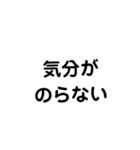 気分が
のらない